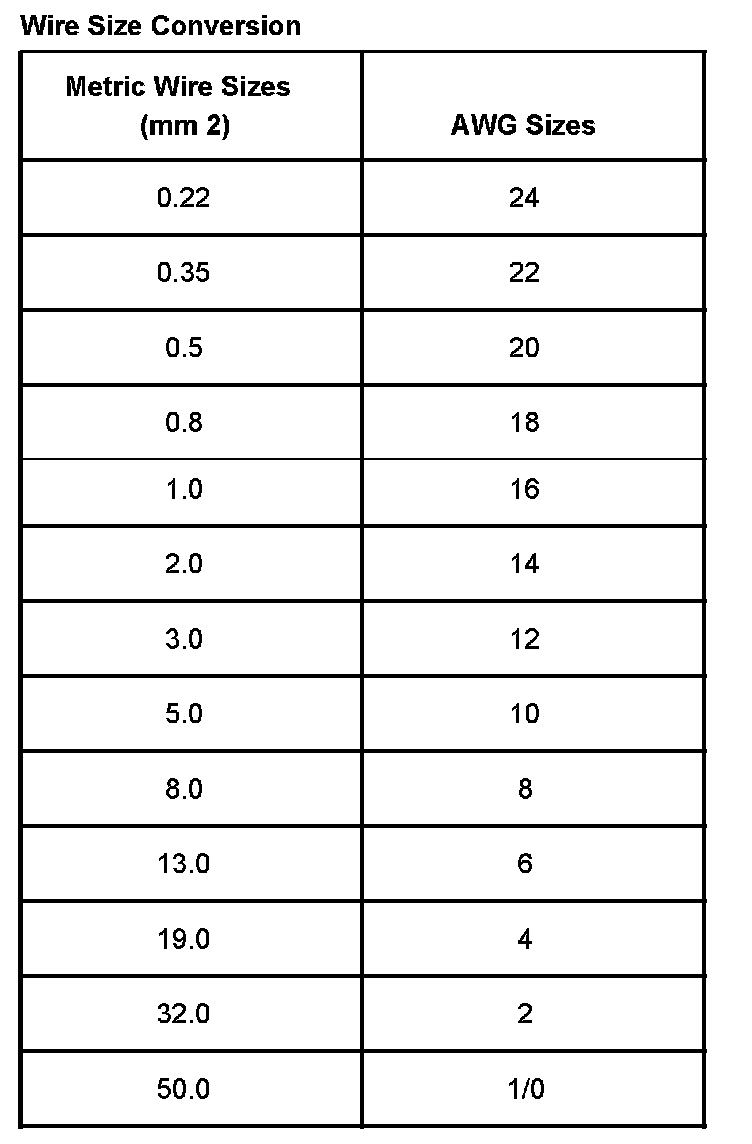 Wire Size Conversion

| Metric Wire Sizes (mm 2) | AWG Sizes |
|---|---|
| 0.22 | 24 |
| 0.35 | 22 |
| 0.5 | 20 |
| 0.8 | 18 |
| 1.0 | 16 |
| 2.0 | 14 |
| 3.0 | 12 |
| 5.0 | 10 |
| 8.0 | 8 |
| 13.0 | 6 |
| 19.0 | 4 |
| 32.0 | 2 |
| 50.0 | 1/0 |